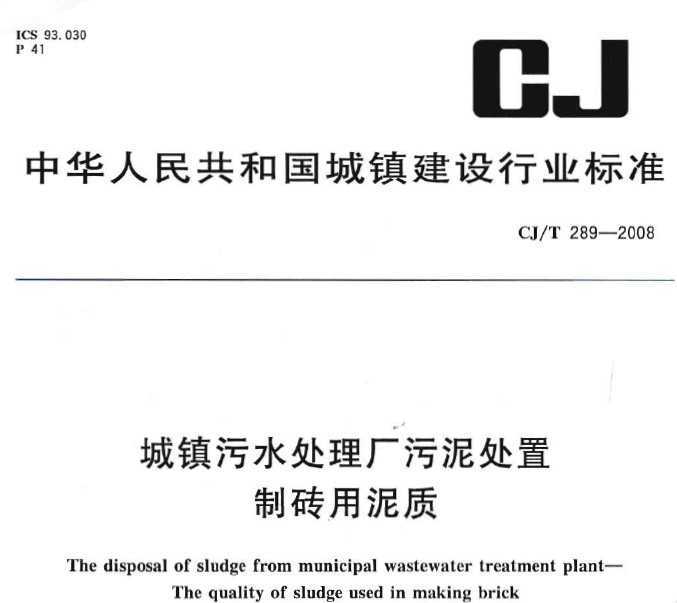 ICS 93.030
P 41

CJ

中华人民共和国城镇建设行业标准

CJ/T 289—2008

城镇污水处理厂污泥处置
制砖用泥质

The disposal of sludge from municipal wastewater treatment plant—
The quality of sludge used in making brick